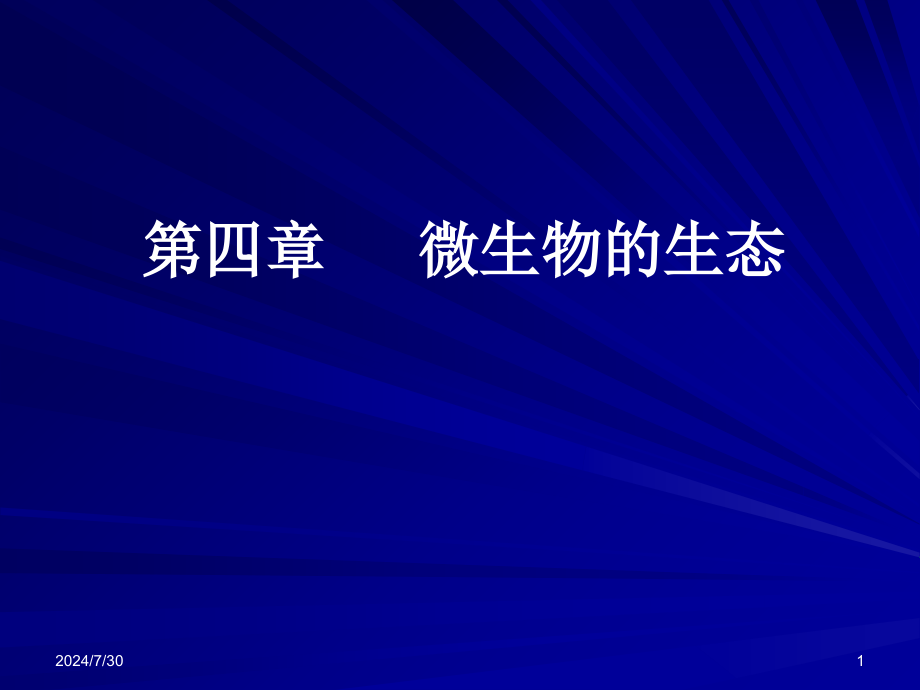 第四章　微生物的生态

2024/7/30

1